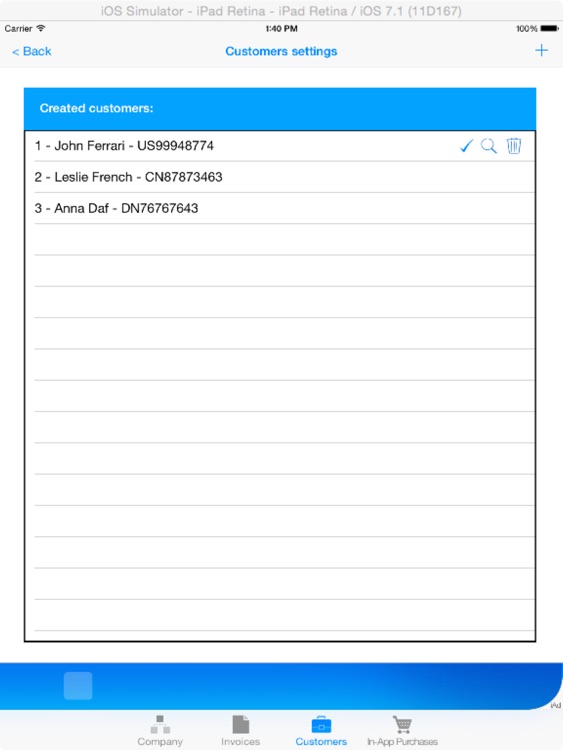 iOS Simulator - iPad Retina - iPad Retina / iOS 7.1 (11D167)

Carrier
1:40 PM
100%

< Back
Customers settings
+

Created customers:

1 - John Ferrari - US99948774

2 - Leslie French - CN87873463

3 - Anna Daf - DN76767643

iAd

Company
Invoices
Customers
In-App Purchases